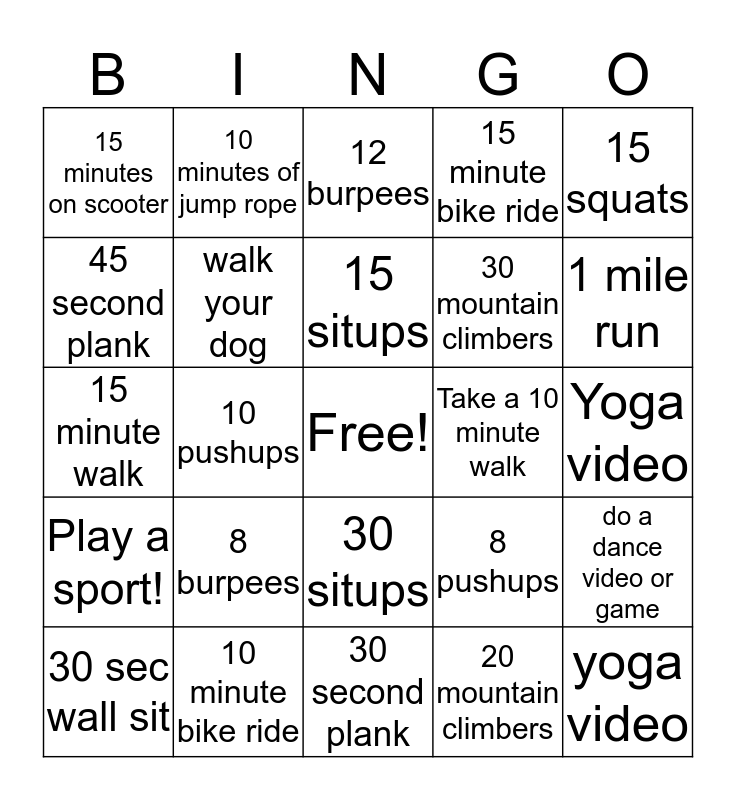 | B | I | N | G | O |
|---|---|---|---|---|
| 15 minutes on scooter | 10 minutes of jump rope | 12 burpees | 15 minute bike ride | 15 squats |
| 45 second plank | walk your dog | 15 situps | 30 mountain climbers | 1 mile run |
| 15 minute walk | 10 pushups | Free! | Take a 10 minute walk | Yoga video |
| Play a sport! | 8 burpees | 30 situps | 8 pushups | do a dance video or game |
| 30 sec wall sit | 10 minute bike ride | 30 second plank | 20 mountain climbers | yoga video |